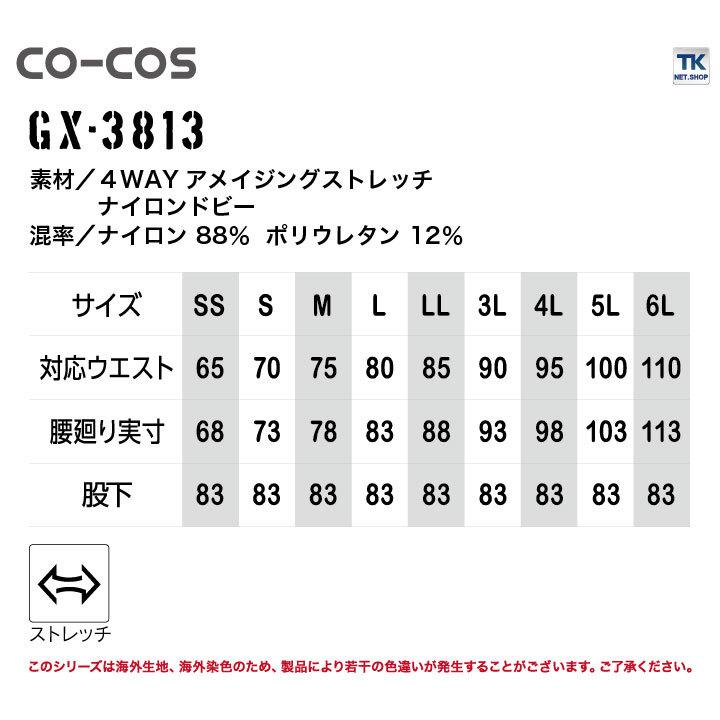 CO-COS

TK NET.SHOP

GX-3813

素材／４WAY アメイジングストレッチ
ナイロンドビー
混率／ナイロン 88%　ポリウレタン 12%

| サイズ | SS | S | M | L | LL | 3L | 4L | 5L | 6L |
|---|---|---|---|---|---|---|---|---|---|
| 対応ウエスト | 65 | 70 | 75 | 80 | 85 | 90 | 95 | 100 | 110 |
| 腰廻り実寸 | 68 | 73 | 78 | 83 | 88 | 93 | 98 | 103 | 113 |
| 股下 | 83 | 83 | 83 | 83 | 83 | 83 | 83 | 83 | 83 |

ストレッチ

このシリーズは海外生地、海外染色のため、製品により若干の色違いが発生することがございます。ご了承ください。